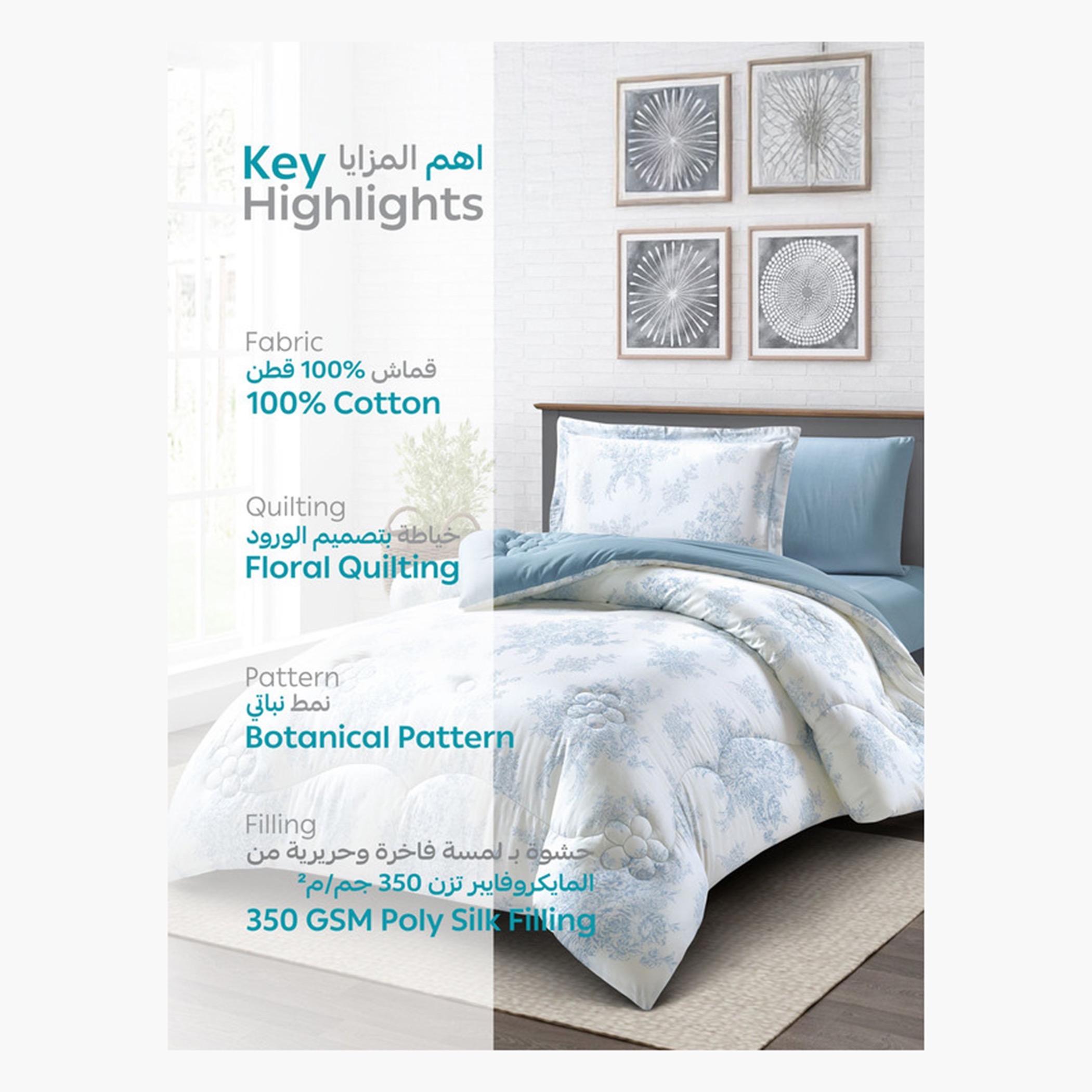 Key اهم المزايا
Highlights

Fabric
قماش 100% قطن
100% Cotton

Quilting
خياطة بتصميم الورود
Floral Quilting

Pattern
نمط نباتي
Botanical Pattern

Filling
حشوة بـ لمسة فاخرة وحريرية من المايكروفايبر تزن 350 جم/م²
350 GSM Poly Silk Filling